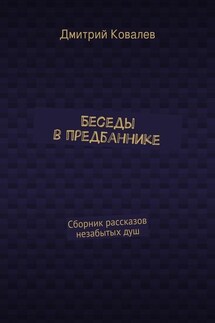 Дмитрий Ковалев

БЕСЕДЫ
В ПРЕДБАННИКЕ

Сборник рассказов
незабытых душ